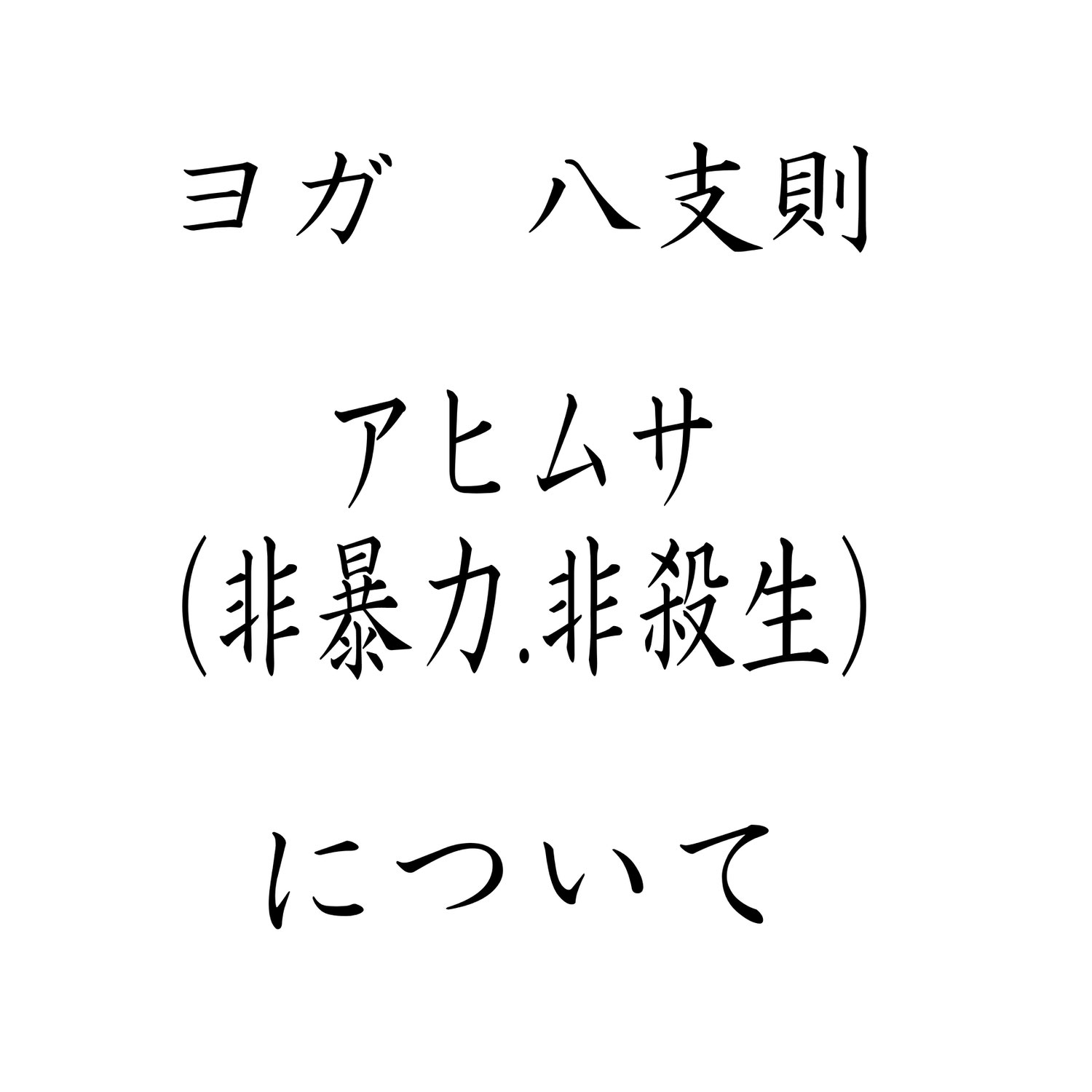 ヨガ　八支則

アヒムサ
(非暴力.非殺生)

について